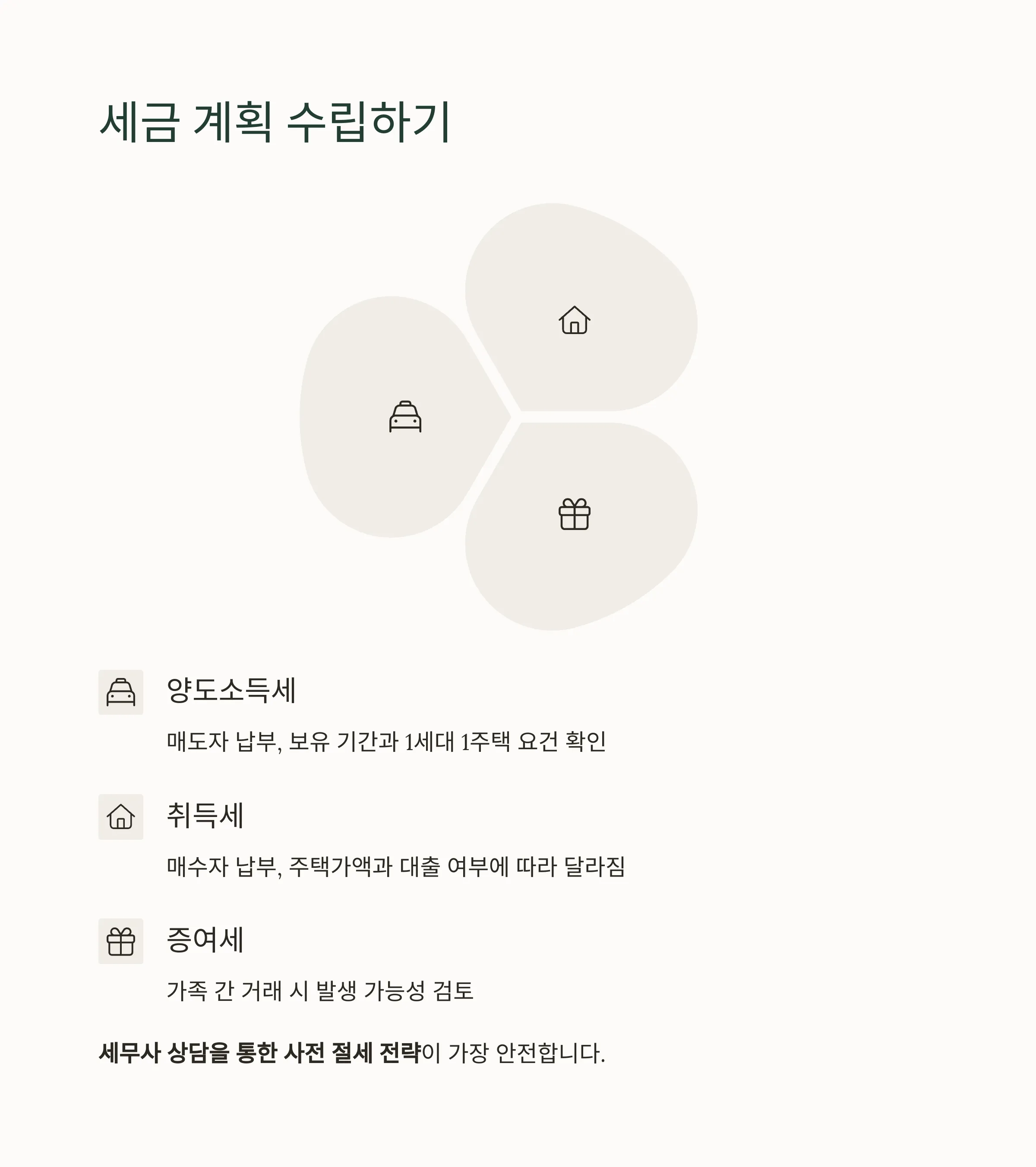 세금 계획 수립하기

양도소득세

매도자 납부, 보유 기간과 1세대 1주택 요건 확인

취득세

매수자 납부, 주택가액과 대출 여부에 따라 달라짐

증여세

가족 간 거래 시 발생 가능성 검토

세무사 상담을 통한 사전 절세 전략이 가장 안전합니다.